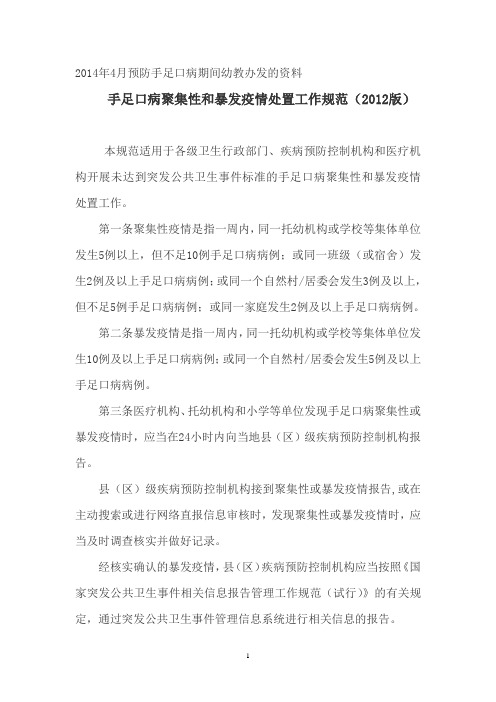 2014年4月预防手足口病期间幼教办发的资料

手足口病聚集性和暴发疫情处置工作规范（2012版）

本规范适用于各级卫生行政部门、疾病预防控制机构和医疗机构开展未达到突发公共卫生事件标准的手足口病聚集性和暴发疫情处置工作。

第一条聚集性疫情是指一周内，同一托幼机构或学校等集体单位发生5例以上，但不足10例手足口病病例；或同一班级（或宿舍）发生2例及以上手足口病病例；或同一个自然村/居委会发生3例及以上，但不足5例手足口病病例；或同一家庭发生2例及以上手足口病病例。

第二条暴发疫情是指一周内，同一托幼机构或学校等集体单位发生10例及以上手足口病病例；或同一个自然村/居委会发生5例及以上手足口病病例。

第三条医疗机构、托幼机构和小学等单位发现手足口病聚集性或暴发疫情时，应当在24小时内向当地县（区）级疾病预防控制机构报告。

县（区）级疾病预防控制机构接到聚集性或暴发疫情报告，或在主动搜索或进行网络直报信息审核时，发现聚集性或暴发疫情时，应当及时调查核实并做好记录。

经核实确认的暴发疫情，县（区）疾病预防控制机构应当按照《国家突发公共卫生事件相关信息报告管理工作规范（试行）》的有关规定，通过突发公共卫生事件管理信息系统进行相关信息的报告。

1